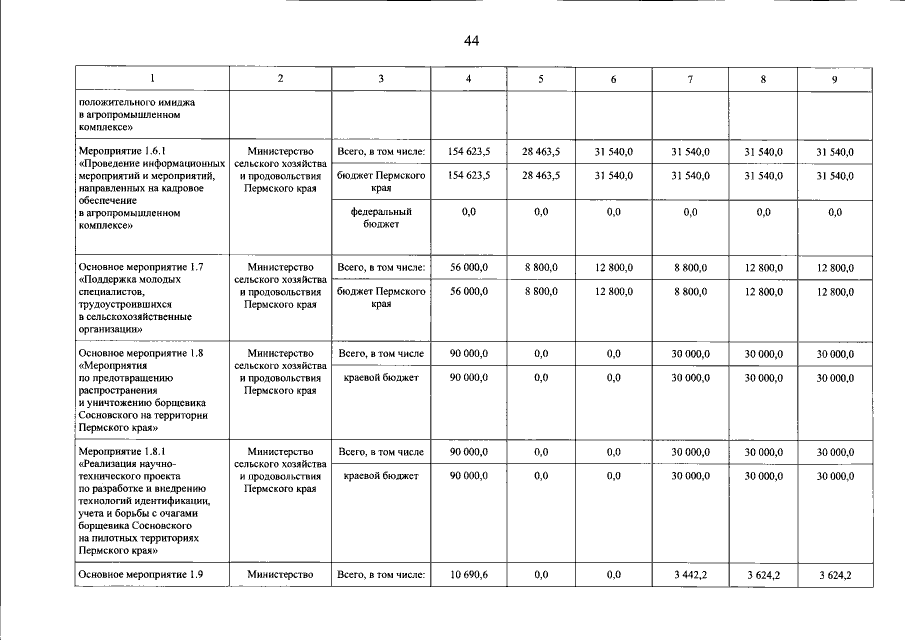 44

| 1 | 2 | 3 | 4 | 5 | 6 | 7 | 8 | 9 |
|---|---|---|---|---|---|---|---|---|
| положительного имиджа в агропромышленном комплексе» | | | | | | | | |
| Мероприятие 1.6.1 «Проведение информационных мероприятий и мероприятий, направленных на кадровое обеспечение в агропромышленном комплексе» | Министерство сельского хозяйства и продовольствия Пермского края | Всего, в том числе: | 154 623,5 | 28 463,5 | 31 540,0 | 31 540,0 | 31 540,0 | 31 540,0 |
| | | бюджет Пермского края | 154 623,5 | 28 463,5 | 31 540,0 | 31 540,0 | 31 540,0 | 31 540,0 |
| | | федеральный бюджет | 0,0 | 0,0 | 0,0 | 0,0 | 0,0 | 0,0 |
| Основное мероприятие 1.7 «Поддержка молодых специалистов, трудоустроившихся в сельскохозяйственные организации» | Министерство сельского хозяйства и продовольствия Пермского края | Всего, в том числе: | 56 000,0 | 8 800,0 | 12 800,0 | 8 800,0 | 12 800,0 | 12 800,0 |
| | | бюджет Пермского края | 56 000,0 | 8 800,0 | 12 800,0 | 8 800,0 | 12 800,0 | 12 800,0 |
| Основное мероприятие 1.8 «Мероприятия по предотвращению распространения и уничтожению борщевика Сосновского на территории Пермского края» | Министерство сельского хозяйства и продовольствия Пермского края | Всего, в том числе | 90 000,0 | 0,0 | 0,0 | 30 000,0 | 30 000,0 | 30 000,0 |
| | | краевой бюджет | 90 000,0 | 0,0 | 0,0 | 30 000,0 | 30 000,0 | 30 000,0 |
| Мероприятие 1.8.1 «Реализация научно-технического проекта по разработке и внедрению технологий идентификации, учета и борьбы с очагами борщевика Сосновского на пилотных территориях Пермского края» | Министерство сельского хозяйства и продовольствия Пермского края | Всего, в том числе | 90 000,0 | 0,0 | 0,0 | 30 000,0 | 30 000,0 | 30 000,0 |
| | | краевой бюджет | 90 000,0 | 0,0 | 0,0 | 30 000,0 | 30 000,0 | 30 000,0 |
| Основное мероприятие 1.9 | Министерство | Всего, в том числе: | 10 690,6 | 0,0 | 0,0 | 3 442,2 | 3 624,2 | 3 624,2 |